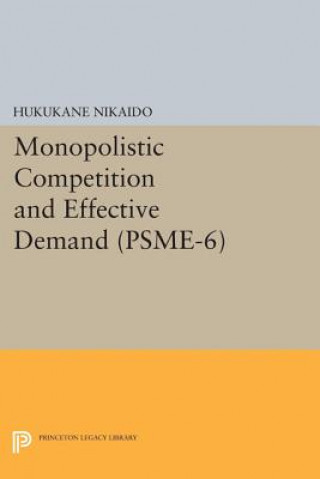 HUKUKANE NIKAIDO

Monopolistic Competition and Effective Demand (PSME-6)

PRINCETON LEGACY LIBRARY